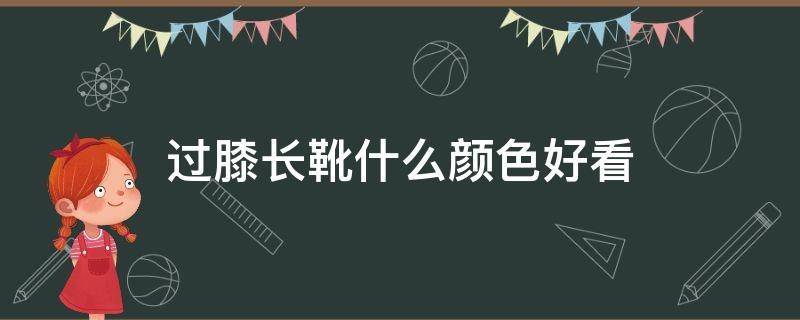 过膝长靴什么颜色好看